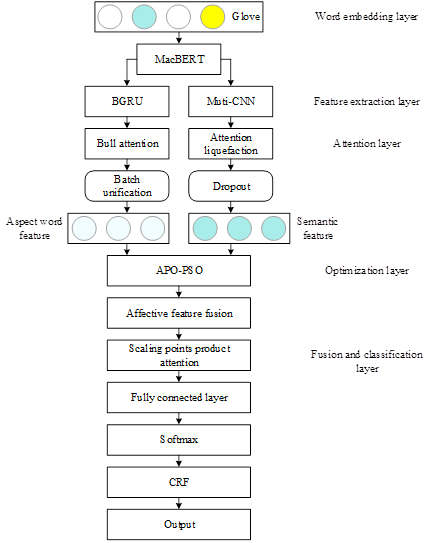 Glove

Word embedding layer

MacBERT

BGRU

Muti-CNN

Feature extraction layer

Bull attention

Attention liquefaction

Attention layer

Batch unification

Dropout

Aspect word feature

Semantic feature

APO-PSO

Optimization layer

Affective feature fusion

Scaling points product attention

Fusion and classification layer

Fully connected layer

Softmax

CRF

Output